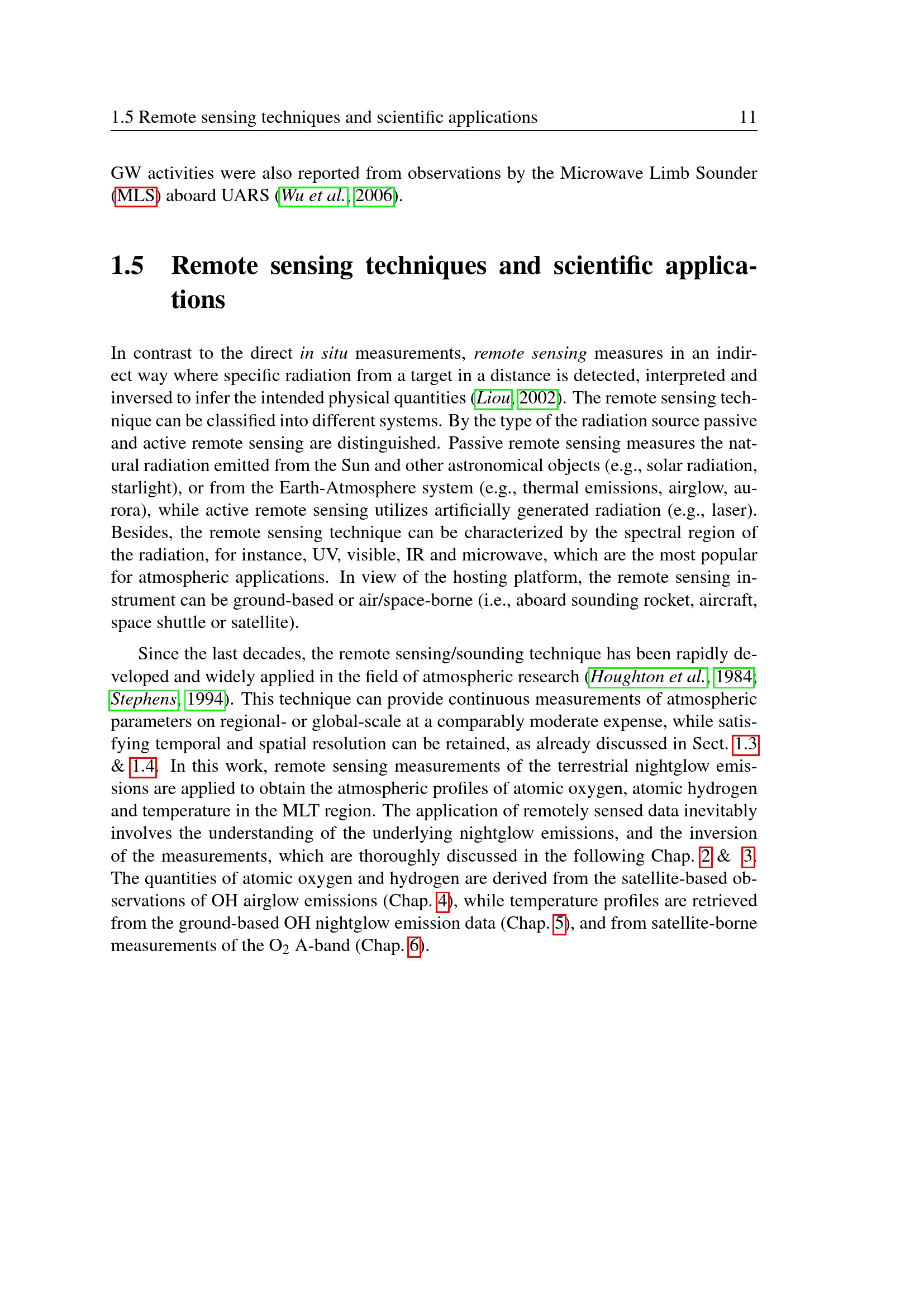 1.5 Remote sensing techniques and scientific applications 11

GW activities were also reported from observations by the Microwave Limb Sounder (MLS) aboard UARS (Wu et al., 2006).

1.5 Remote sensing techniques and scientific applications

In contrast to the direct in situ measurements, remote sensing measures in an indirect way where specific radiation from a target in a distance is detected, interpreted and inversed to infer the intended physical quantities (Liou, 2002). The remote sensing technique can be classified into different systems. By the type of the radiation source passive and active remote sensing are distinguished. Passive remote sensing measures the natural radiation emitted from the Sun and other astronomical objects (e.g., solar radiation, starlight), or from the Earth-Atmosphere system (e.g., thermal emissions, airglow, aurora), while active remote sensing utilizes artificially generated radiation (e.g., laser). Besides, the remote sensing technique can be characterized by the spectral region of the radiation, for instance, UV, visible, IR and microwave, which are the most popular for atmospheric applications. In view of the hosting platform, the remote sensing instrument can be ground-based or air/space-borne (i.e., aboard sounding rocket, aircraft, space shuttle or satellite).

Since the last decades, the remote sensing/sounding technique has been rapidly developed and widely applied in the field of atmospheric research (Houghton et al., 1984; Stephens, 1994). This technique can provide continuous measurements of atmospheric parameters on regional- or global-scale at a comparably moderate expense, while satisfying temporal and spatial resolution can be retained, as already discussed in Sect. 1.3 & 1.4. In this work, remote sensing measurements of the terrestrial nightglow emissions are applied to obtain the atmospheric profiles of atomic oxygen, atomic hydrogen and temperature in the MLT region. The application of remotely sensed data inevitably involves the understanding of the underlying nightglow emissions, and the inversion of the measurements, which are thoroughly discussed in the following Chap. 2 & 3. The quantities of atomic oxygen and hydrogen are derived from the satellite-based observations of OH airglow emissions (Chap. 4), while temperature profiles are retrieved from the ground-based OH nightglow emission data (Chap. 5), and from satellite-borne measurements of the $O_2$ A-band (Chap. 6).